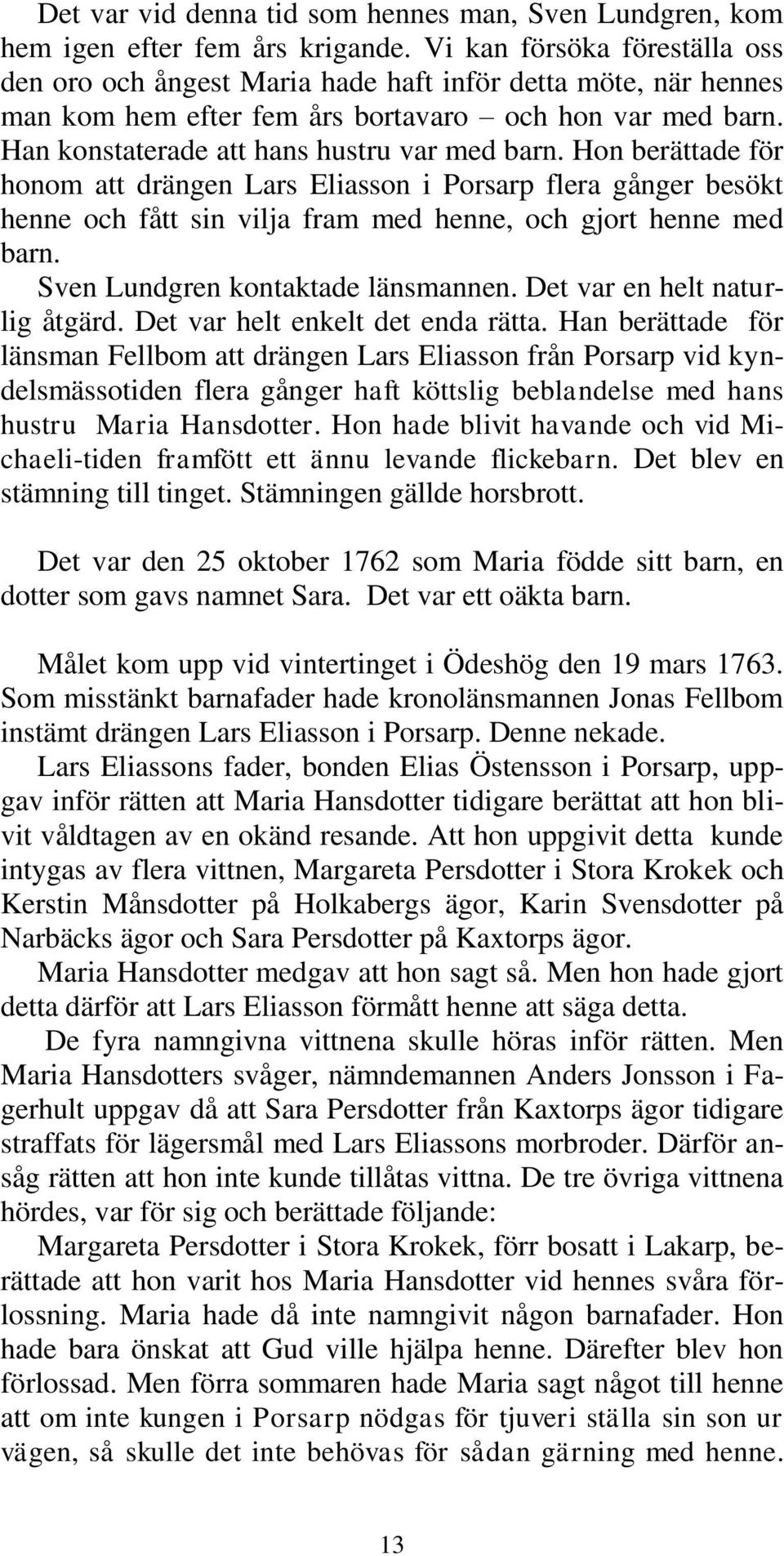 Det var vid denna tid som hennes man, Sven Lundgren, kom hem igen efter fem års krigande. Vi kan försöka föreställa oss den oro och ångest Maria hade haft inför detta möte, när hennes man kom hem efter fem års bortavaro – och hon var med barn. Han konstaterade att hans hustru var med barn. Hon berättade för honom att drängen Lars Eliasson i Porsarp flera gånger besökt henne och fått sin vilja fram med henne, och gjort henne med barn.

Sven Lundgren kontaktade länsmannen. Det var en helt naturlig åtgärd. Det var helt enkelt det enda rätta. Han berättade för länsman Fellbom att drängen Lars Eliasson från Porsarp vid kyndelsmässotiden flera gånger haft köttslig beblandelse med hans hustru Maria Hansdotter. Hon hade blivit havande och vid Michaeli-tiden framfött ett ännu levande flickebarn. Det blev en stämning till tinget. Stämningen gällde horsbrott.

Det var den 25 oktober 1762 som Maria födde sitt barn, en dotter som gavs namnet Sara. Det var ett oäkta barn.

Målet kom upp vid vintertinget i Ödeshög den 19 mars 1763. Som misstänkt barnafader hade kronolänsmannen Jonas Fellbom instämt drängen Lars Eliasson i Porsarp. Denne nekade.

Lars Eliassons fader, bonden Elias Östensson i Porsarp, uppgav inför rätten att Maria Hansdotter tidigare berättat att hon blivit våldtagen av en okänd resande. Att hon uppgivit detta kunde intygas av flera vittnen, Margareta Persdotter i Stora Krokek och Kerstin Månsdotter på Holkabergs ägor, Karin Svensdotter på Narbäcks ägor och Sara Persdotter på Kaxtorps ägor.

Maria Hansdotter medgav att hon sagt så. Men hon hade gjort detta därför att Lars Eliasson förmått henne att säga detta.

De fyra namngivna vittnena skulle höras inför rätten. Men Maria Hansdotters svåger, nämndemannen Anders Jonsson i Fagerhult uppgav då att Sara Persdotter från Kaxtorps ägor tidigare straffats för lägersmål med Lars Eliassons morbroder. Därför ansåg rätten att hon inte kunde tillåtas vittna. De tre övriga vittnena hördes, var för sig och berättade följande:

Margareta Persdotter i Stora Krokek, förr bosatt i Lakarp, berättade att hon varit hos Maria Hansdotter vid hennes svåra förlossning. Maria hade då inte namngivit någon barnafader. Hon hade bara önskat att Gud ville hjälpa henne. Därefter blev hon förlossad. Men förra sommaren hade Maria sagt något till henne att om inte kungen i Porsarp nödgas för tjuveri ställa sin son ur vägen, så skulle det inte behövas för sådan gärning med henne.

13